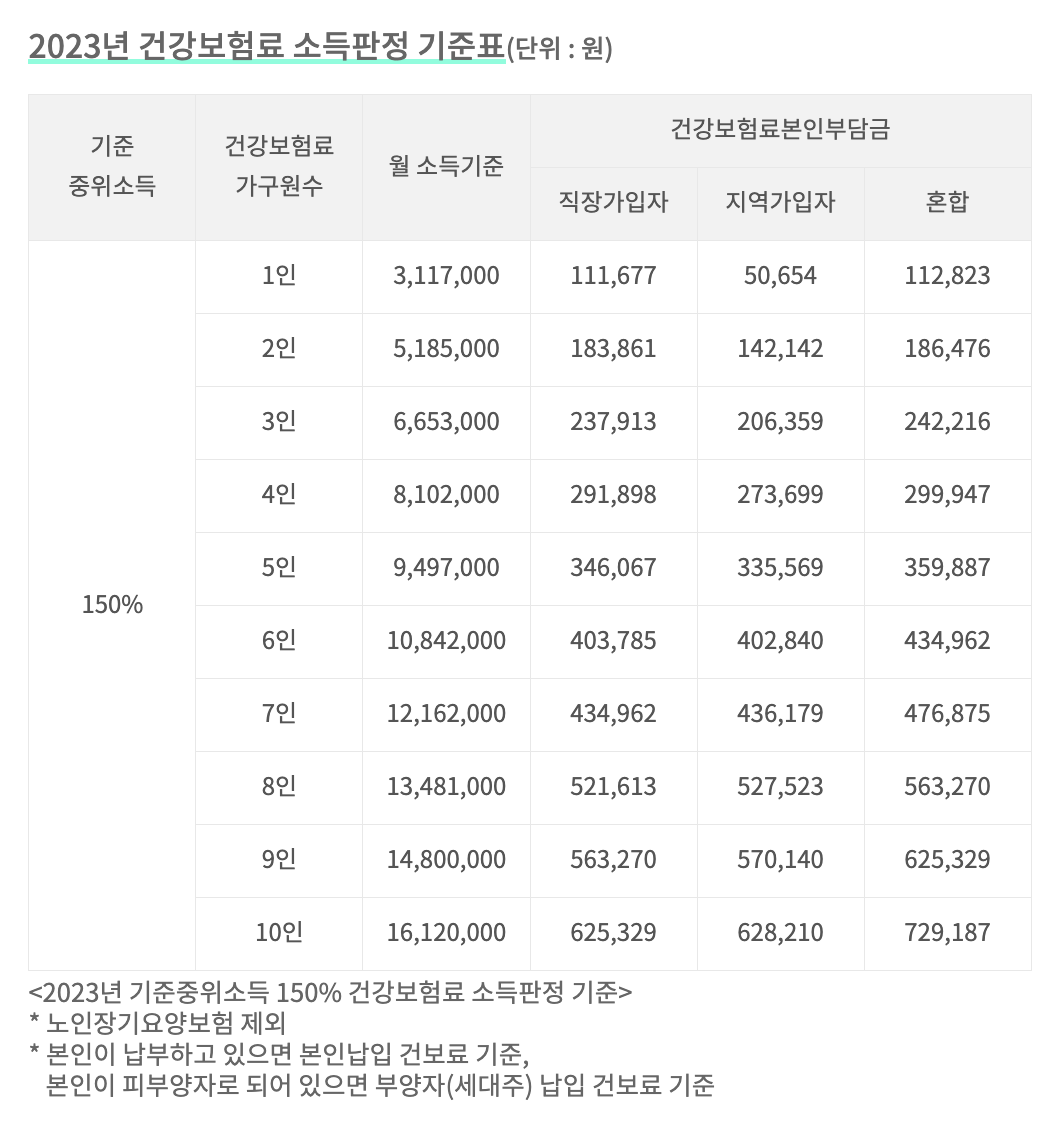 2023년 건강보험료 소득판정 기준표(단위 : 원)

| 기준 중위소득 | 건강보험료 가구원수 | 월 소득기준 | 건강보험료본인부담금 | | |
|---|---|---|---|---|---|
| | | | 직장가입자 | 지역가입자 | 혼합 |
| 150% | 1인 | 3,117,000 | 111,677 | 50,654 | 112,823 |
| | 2인 | 5,185,000 | 183,861 | 142,142 | 186,476 |
| | 3인 | 6,653,000 | 237,913 | 206,359 | 242,216 |
| | 4인 | 8,102,000 | 291,898 | 273,699 | 299,947 |
| | 5인 | 9,497,000 | 346,067 | 335,569 | 359,887 |
| | 6인 | 10,842,000 | 403,785 | 402,840 | 434,962 |
| | 7인 | 12,162,000 | 434,962 | 436,179 | 476,875 |
| | 8인 | 13,481,000 | 521,613 | 527,523 | 563,270 |
| | 9인 | 14,800,000 | 563,270 | 570,140 | 625,329 |
| | 10인 | 16,120,000 | 625,329 | 628,210 | 729,187 |

<2023년 기준중위소득 150% 건강보험료 소득판정 기준>
* 노인장기요양보험 제외
* 본인이 납부하고 있으면 본인납입 건보료 기준, 본인이 피부양자로 되어 있으면 부양자(세대주) 납입 건보료 기준